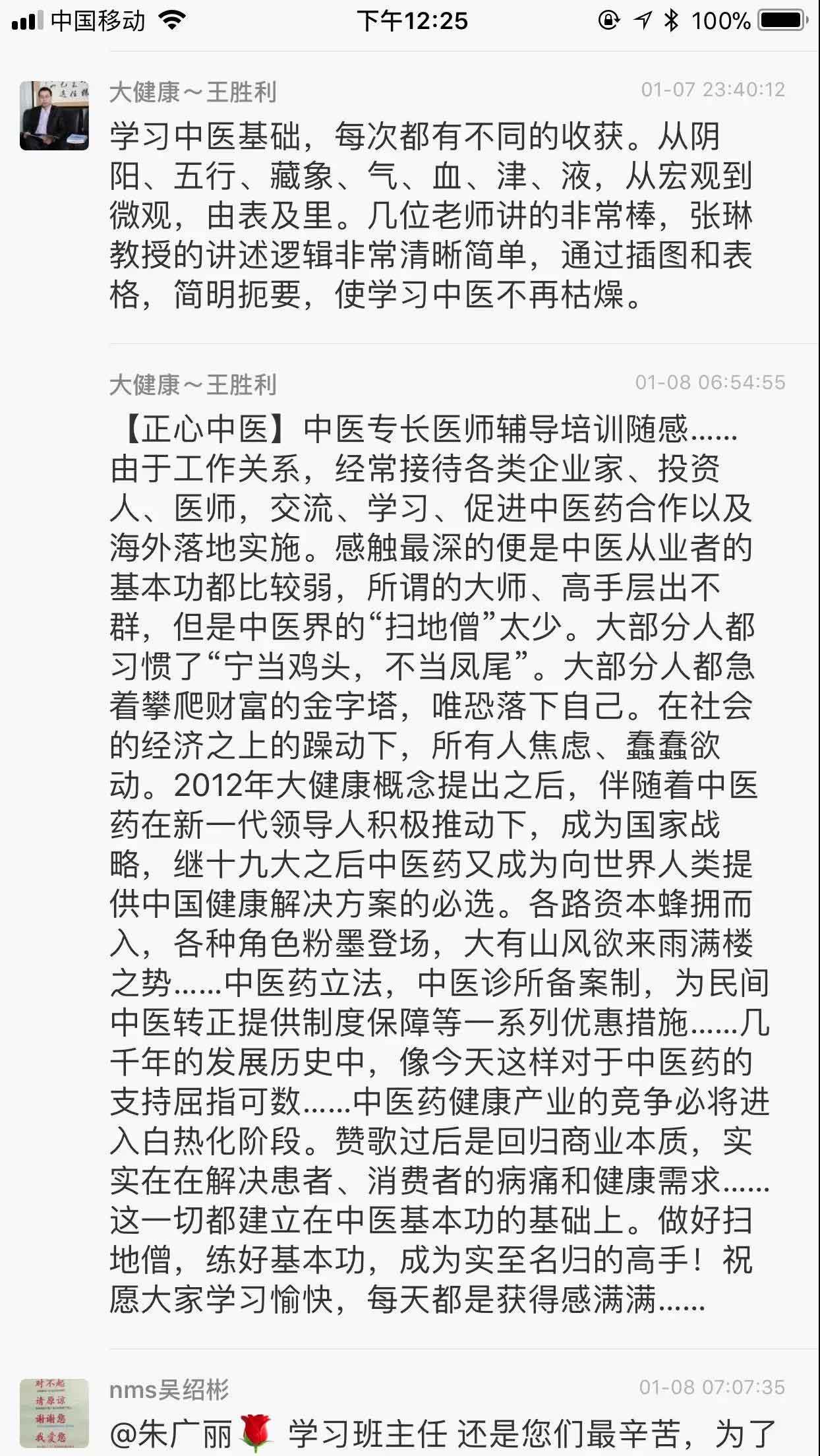 中国移动 下午12:25 100%

大健康～王胜利 01-07 23:40:12

学习中医基础，每次都有不同的收获。从阴阳、五行、藏象、气、血、津、液，从宏观到微观，由表及里。几位老师讲的非常棒，张琳教授的讲述逻辑非常清晰简单，通过插图和表格，简明扼要，使学习中医不再枯燥。

大健康～王胜利 01-08 06:54:55

【正心中医】中医专长医师辅导培训随感……由于工作关系，经常接待各类企业家、投资人、医师，交流、学习、促进中医药合作以及海外落地实施。感触最深的便是中医从业者的基本功都比较弱，所谓的大师、高手层出不群，但是中医界的“扫地僧”太少。大部分人都习惯了“宁当鸡头，不当凤尾”。大部分人都急着攀爬财富的金字塔，唯恐落下自己。在社会的经济之上的躁动下，所有人焦虑、蠢蠢欲动。2012年大健康概念提出之后，伴随着中医药在新一代领导人积极推动下，成为国家战略，继十九大之后中医药又成为向世界人类提供中国健康解决方案的必选。各路资本蜂拥而入，各种角色粉墨登场，大有山风欲来雨满楼之势……中医药立法，中医诊所备案制，为民间中医转正提供制度保障等一系列优惠措施……几千年的发展历史中，像今天这样对于中医药的支持屈指可数……中医药健康产业的竞争必将进入白热化阶段。赞歌过后是回归商业本质，实实在在解决患者、消费者的病痛和健康需求……这一切都建立在中医基本功的基础上。做好扫地僧，练好基本功，成为实至名归的高手！祝愿大家学习愉快，每天都是获得感满满……

对不起 请原谅 谢谢您 我爱您

nms吴绍彬 01-08 07:07:35

@朱广丽🌹 学习班主任 还是您们最辛苦，为了